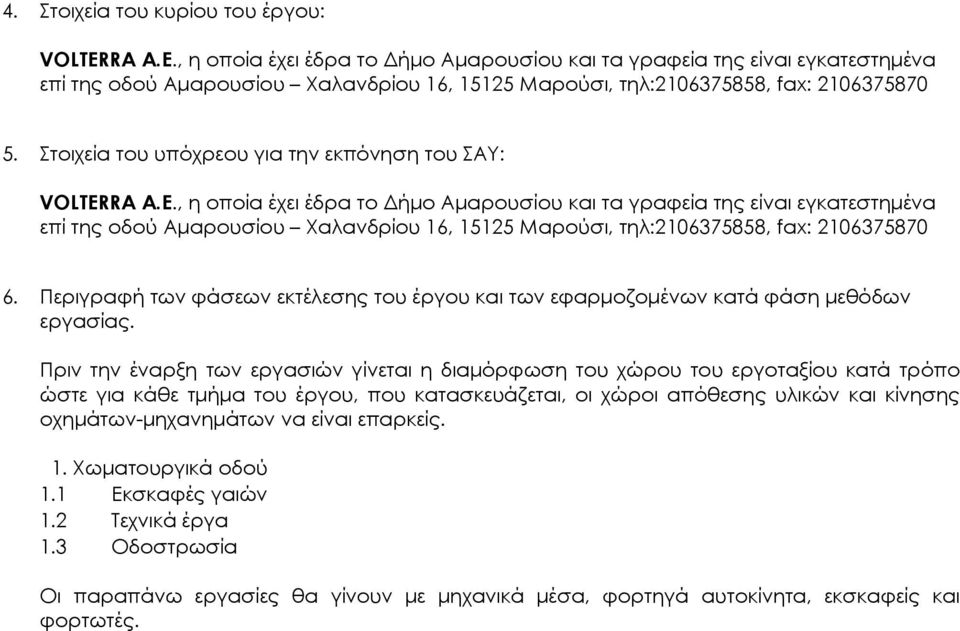 4. Στοιχεία του κυρίου του έργου:

VOLTERRA A.E., η οποία έχει έδρα το Δήμο Αμαρουσίου και τα γραφεία της είναι εγκατεστημένα επί της οδού Αμαρουσίου – Χαλανδρίου 16, 15125 Μαρούσι, τηλ:2106375858, fax: 2106375870

5. Στοιχεία του υπόχρεου για την εκπόνηση του ΣΑΥ:

VOLTERRA A.E., η οποία έχει έδρα το Δήμο Αμαρουσίου και τα γραφεία της είναι εγκατεστημένα επί της οδού Αμαρουσίου – Χαλανδρίου 16, 15125 Μαρούσι, τηλ:2106375858, fax: 2106375870

6. Περιγραφή των φάσεων εκτέλεσης του έργου και των εφαρμοζομένων κατά φάση μεθόδων εργασίας.

Πριν την έναρξη των εργασιών γίνεται η διαμόρφωση του χώρου του εργοταξίου κατά τρόπο ώστε για κάθε τμήμα του έργου, που κατασκευάζεται, οι χώροι απόθεσης υλικών και κίνησης οχημάτων-μηχανημάτων να είναι επαρκείς.

1. Χωματουργικά οδού
1.1 Εκσκαφές γαιών
1.2 Τεχνικά έργα
1.3 Οδοστρωσία

Οι παραπάνω εργασίες θα γίνουν με μηχανικά μέσα, φορτηγά αυτοκίνητα, εκσκαφείς και φορτωτές.